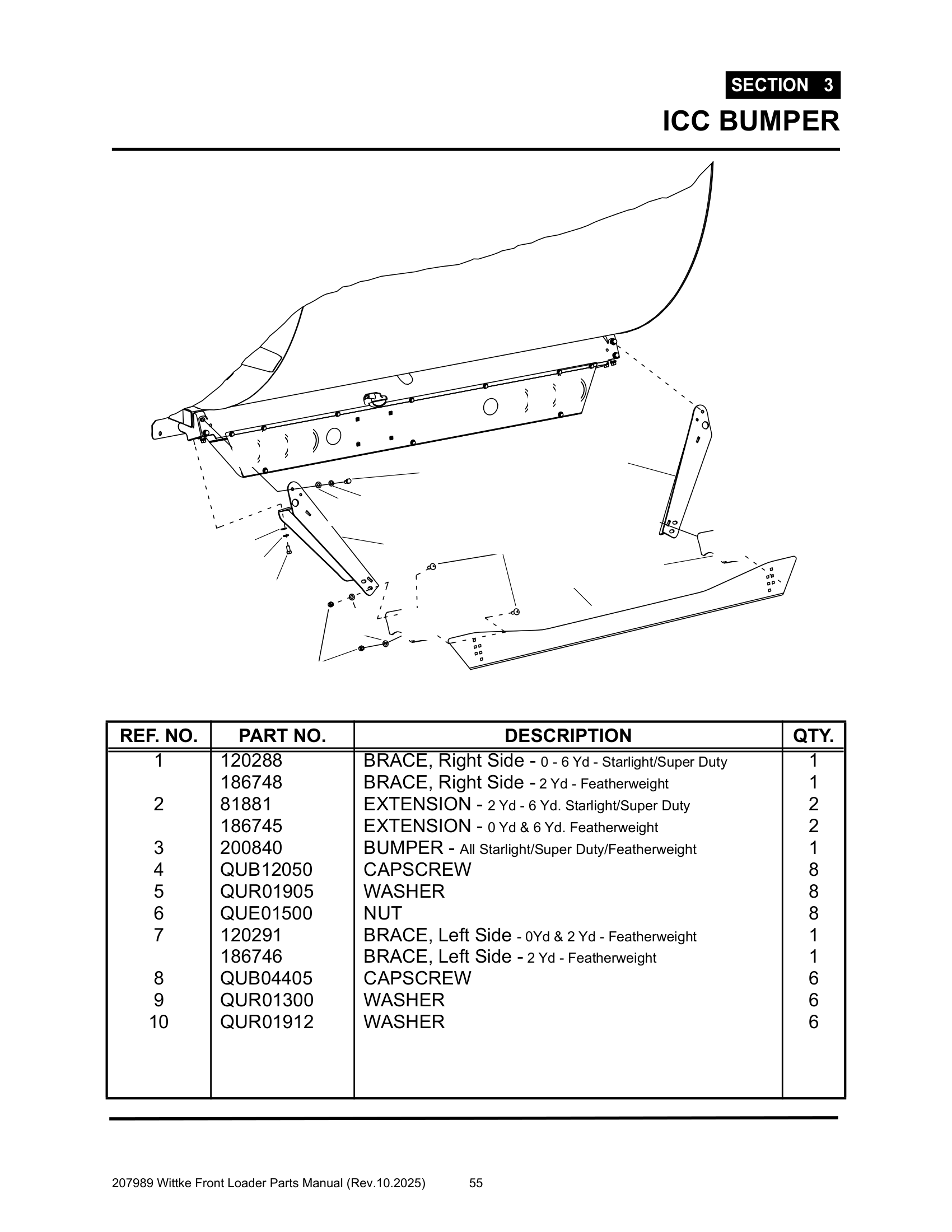 SECTION 3

ICC BUMPER

| REF. NO. | PART NO. | DESCRIPTION | QTY. |
|---|---|---|---|
| 1 | 120288 | BRACE, Right Side - 0 - 6 Yd - Starlight/Super Duty | 1 |
| | 186748 | BRACE, Right Side - 2 Yd - Featherweight | 1 |
| 2 | 81881 | EXTENSION - 2 Yd - 6 Yd. Starlight/Super Duty | 2 |
| | 186745 | EXTENSION - 0 Yd & 6 Yd. Featherweight | 2 |
| 3 | 200840 | BUMPER - All Starlight/Super Duty/Featherweight | 1 |
| 4 | QUB12050 | CAPSCREW | 8 |
| 5 | QUR01905 | WASHER | 8 |
| 6 | QUE01500 | NUT | 8 |
| 7 | 120291 | BRACE, Left Side - 0Yd & 2 Yd - Featherweight | 1 |
| | 186746 | BRACE, Left Side - 2 Yd - Featherweight | 1 |
| 8 | QUB04405 | CAPSCREW | 6 |
| 9 | QUR01300 | WASHER | 6 |
| 10 | QUR01912 | WASHER | 6 |

207989 Wittke Front Loader Parts Manual (Rev.10.2025) 55